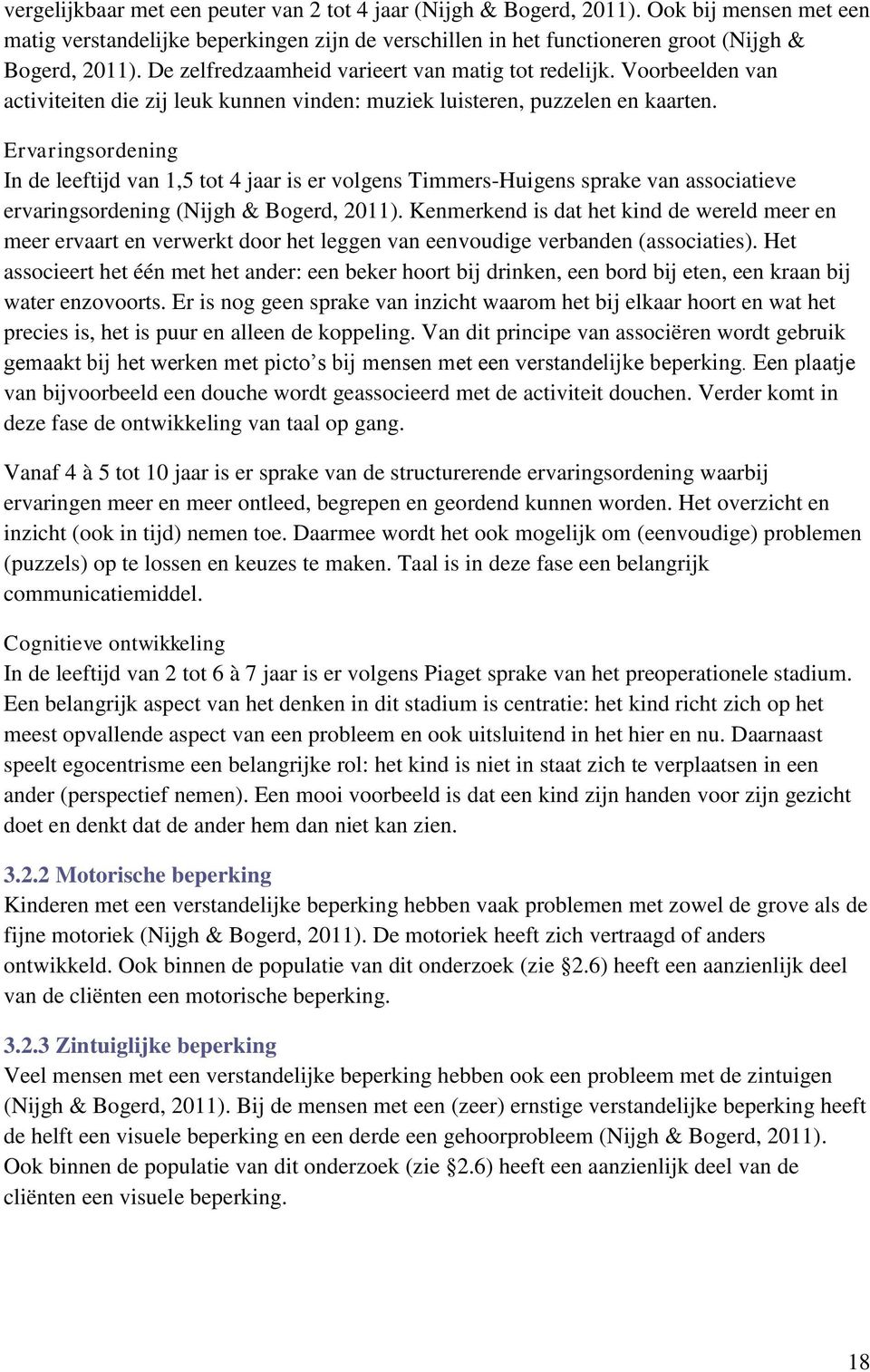 vergelijkbaar met een peuter van 2 tot 4 jaar (Nijgh & Bogerd, 2011). Ook bij mensen met een matig verstandelijke beperkingen zijn de verschillen in het functioneren groot (Nijgh & Bogerd, 2011). De zelfredzaamheid varieert van matig tot redelijk. Voorbeelden van activiteiten die zij leuk kunnen vinden: muziek luisteren, puzzelen en kaarten.

Ervaringsordening
In de leeftijd van 1,5 tot 4 jaar is er volgens Timmers-Huigens sprake van associatieve ervaringsordening (Nijgh & Bogerd, 2011). Kenmerkend is dat het kind de wereld meer en meer ervaart en verwerkt door het leggen van eenvoudige verbanden (associaties). Het associeert het één met het ander: een beker hoort bij drinken, een bord bij eten, een kraan bij water enzovoorts. Er is nog geen sprake van inzicht waarom het bij elkaar hoort en wat het precies is, het is puur en alleen de koppeling. Van dit principe van associëren wordt gebruik gemaakt bij het werken met picto's bij mensen met een verstandelijke beperking. Een plaatje van bijvoorbeeld een douche wordt geassocieerd met de activiteit douchen. Verder komt in deze fase de ontwikkeling van taal op gang.

Vanaf 4 à 5 tot 10 jaar is er sprake van de structurerende ervaringsordening waarbij ervaringen meer en meer ontleed, begrepen en geordend kunnen worden. Het overzicht en inzicht (ook in tijd) nemen toe. Daarmee wordt het ook mogelijk om (eenvoudige) problemen (puzzels) op te lossen en keuzes te maken. Taal is in deze fase een belangrijk communicatiemiddel.

Cognitieve ontwikkeling
In de leeftijd van 2 tot 6 à 7 jaar is er volgens Piaget sprake van het preoperationele stadium. Een belangrijk aspect van het denken in dit stadium is centratie: het kind richt zich op het meest opvallende aspect van een probleem en ook uitsluitend in het hier en nu. Daarnaast speelt egocentrisme een belangrijke rol: het kind is niet in staat zich te verplaatsen in een ander (perspectief nemen). Een mooi voorbeeld is dat een kind zijn handen voor zijn gezicht doet en denkt dat de ander hem dan niet kan zien.

3.2.2 Motorische beperking
Kinderen met een verstandelijke beperking hebben vaak problemen met zowel de grove als de fijne motoriek (Nijgh & Bogerd, 2011). De motoriek heeft zich vertraagd of anders ontwikkeld. Ook binnen de populatie van dit onderzoek (zie §2.6) heeft een aanzienlijk deel van de cliënten een motorische beperking.

3.2.3 Zintuiglijke beperking
Veel mensen met een verstandelijke beperking hebben ook een probleem met de zintuigen (Nijgh & Bogerd, 2011). Bij de mensen met een (zeer) ernstige verstandelijke beperking heeft de helft een visuele beperking en een derde een gehoorprobleem (Nijgh & Bogerd, 2011). Ook binnen de populatie van dit onderzoek (zie §2.6) heeft een aanzienlijk deel van de cliënten een visuele beperking.

18